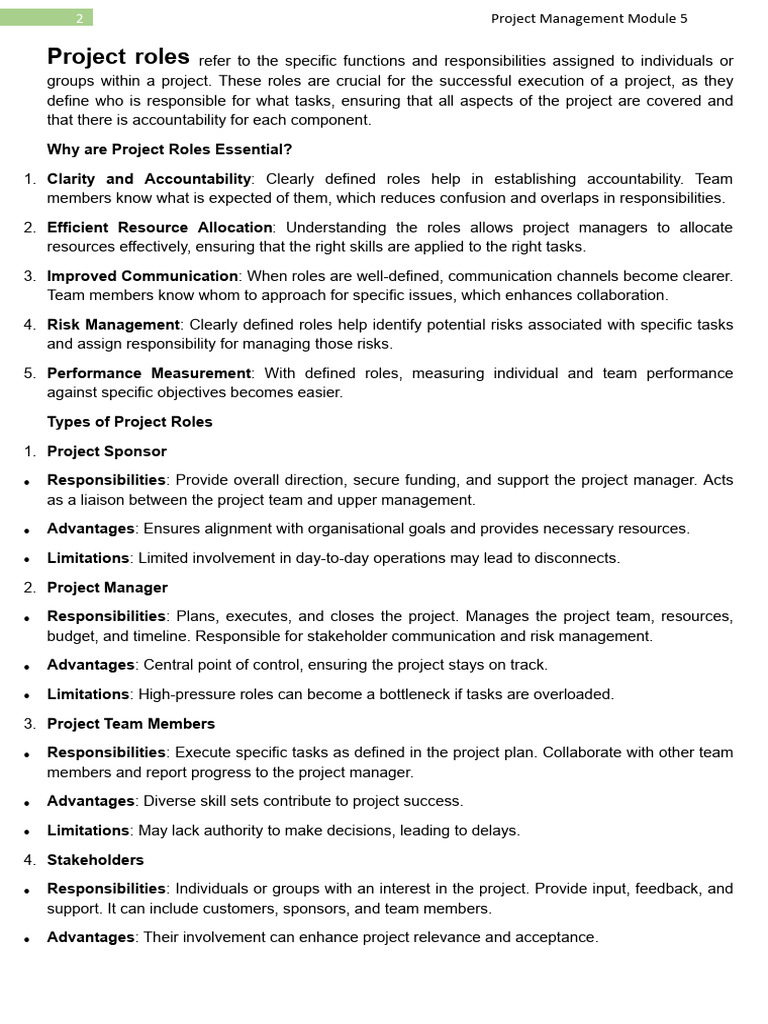 2

Project Management Module 5

Project roles refer to the specific functions and responsibilities assigned to individuals or groups within a project. These roles are crucial for the successful execution of a project, as they define who is responsible for what tasks, ensuring that all aspects of the project are covered and that there is accountability for each component.

Why are Project Roles Essential?

1. Clarity and Accountability: Clearly defined roles help in establishing accountability. Team members know what is expected of them, which reduces confusion and overlaps in responsibilities.

2. Efficient Resource Allocation: Understanding the roles allows project managers to allocate resources effectively, ensuring that the right skills are applied to the right tasks.

3. Improved Communication: When roles are well-defined, communication channels become clearer. Team members know whom to approach for specific issues, which enhances collaboration.

4. Risk Management: Clearly defined roles help identify potential risks associated with specific tasks and assign responsibility for managing those risks.

5. Performance Measurement: With defined roles, measuring individual and team performance against specific objectives becomes easier.

Types of Project Roles

1. Project Sponsor

• Responsibilities: Provide overall direction, secure funding, and support the project manager. Acts as a liaison between the project team and upper management.

• Advantages: Ensures alignment with organisational goals and provides necessary resources.

• Limitations: Limited involvement in day-to-day operations may lead to disconnects.

2. Project Manager

• Responsibilities: Plans, executes, and closes the project. Manages the project team, resources, budget, and timeline. Responsible for stakeholder communication and risk management.

• Advantages: Central point of control, ensuring the project stays on track.

• Limitations: High-pressure roles can become a bottleneck if tasks are overloaded.

3. Project Team Members

• Responsibilities: Execute specific tasks as defined in the project plan. Collaborate with other team members and report progress to the project manager.

• Advantages: Diverse skill sets contribute to project success.

• Limitations: May lack authority to make decisions, leading to delays.

4. Stakeholders

• Responsibilities: Individuals or groups with an interest in the project. Provide input, feedback, and support. It can include customers, sponsors, and team members.

• Advantages: Their involvement can enhance project relevance and acceptance.